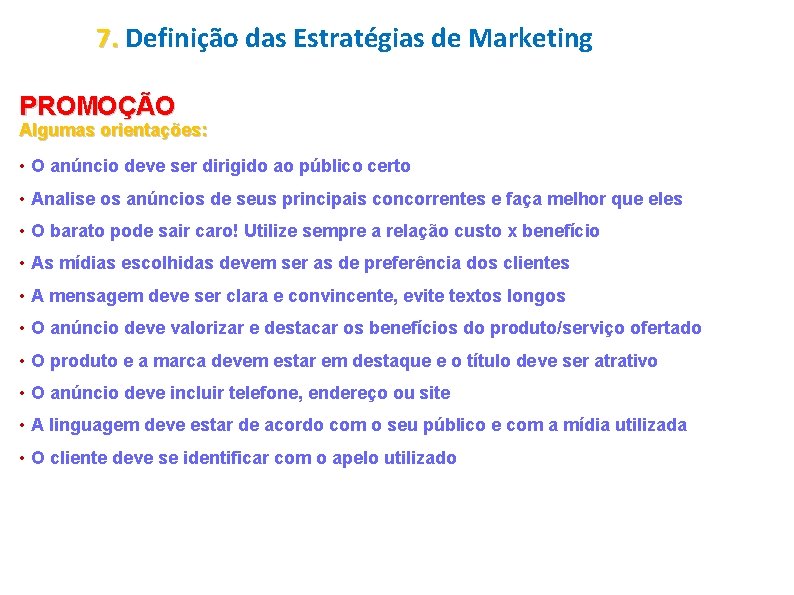 7. Definição das Estratégias de Marketing

PROMOÇÃO
Algumas orientações:

• O anúncio deve ser dirigido ao público certo
• Analise os anúncios de seus principais concorrentes e faça melhor que eles
• O barato pode sair caro! Utilize sempre a relação custo x benefício
• As mídias escolhidas devem ser as de preferência dos clientes
• A mensagem deve ser clara e convincente, evite textos longos
• O anúncio deve valorizar e destacar os benefícios do produto/serviço ofertado
• O produto e a marca devem estar em destaque e o título deve ser atrativo
• O anúncio deve incluir telefone, endereço ou site
• A linguagem deve estar de acordo com o seu público e com a mídia utilizada
• O cliente deve se identificar com o apelo utilizado